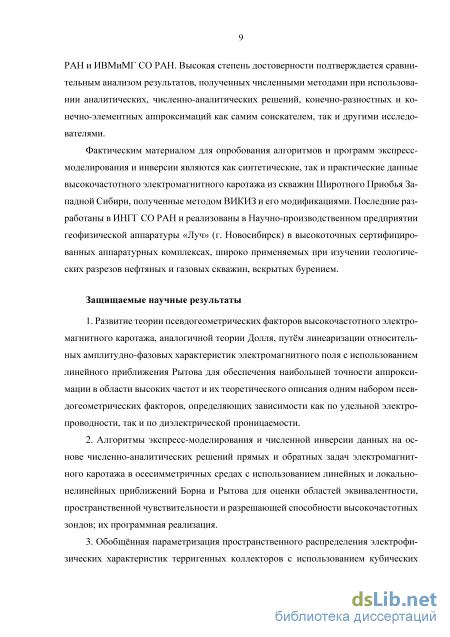 9

РАН и ИВМиМГ СО РАН. Высокая степень достоверности подтверждается сравнительным анализом результатов, полученных численными методами при использовании аналитических, численно-аналитических решений, конечно-разностных и конечно-элементных аппроксимаций как самим соискателем, так и другими исследователями.

Фактическим материалом для опробования алгоритмов и программ экспресс-моделирования и инверсии являются как синтетические, так и практические данные высокочастотного электромагнитного каротажа из скважин Широтного Приобья Западной Сибири, полученные методом ВИКИЗ и его модификациями. Последние разработаны в ИНГГ СО РАН и реализованы в Научно-производственном предприятии геофизической аппаратуры «Луч» (г. Новосибирск) в высокоточных сертифицированных аппаратурных комплексах, широко применяемых при изучении геологических разрезов нефтяных и газовых скважин, вскрытых бурением.

Защищаемые научные результаты

1. Развитие теории псевдогеометрических факторов высокочастотного электромагнитного каротажа, аналогичной теории Долля, путём линеаризации относительных амплитудно-фазовых характеристик электромагнитного поля с использованием линейного приближения Рытова для обеспечения наибольшей точности аппроксимации в области высоких частот и их теоретического описания одним набором псевдогеометрических факторов, определяющих зависимости как по удельной электропроводности, так и по диэлектрической проницаемости.

2. Алгоритмы экспресс-моделирования и численной инверсии данных на основе численно-аналитических решений прямых и обратных задач электромагнитного каротажа в осесимметричных средах с использованием линейных и локально-нелинейных приближений Борна и Рытова для оценки областей эквивалентности, пространственной чувствительности и разрешающей способности высокочастотных зондов; их программная реализация.

3. Обобщённая параметризация пространственного распределения электрофизических характеристик терригенных коллекторов с использованием кубических

dsLib.net
библиотека диссертаций